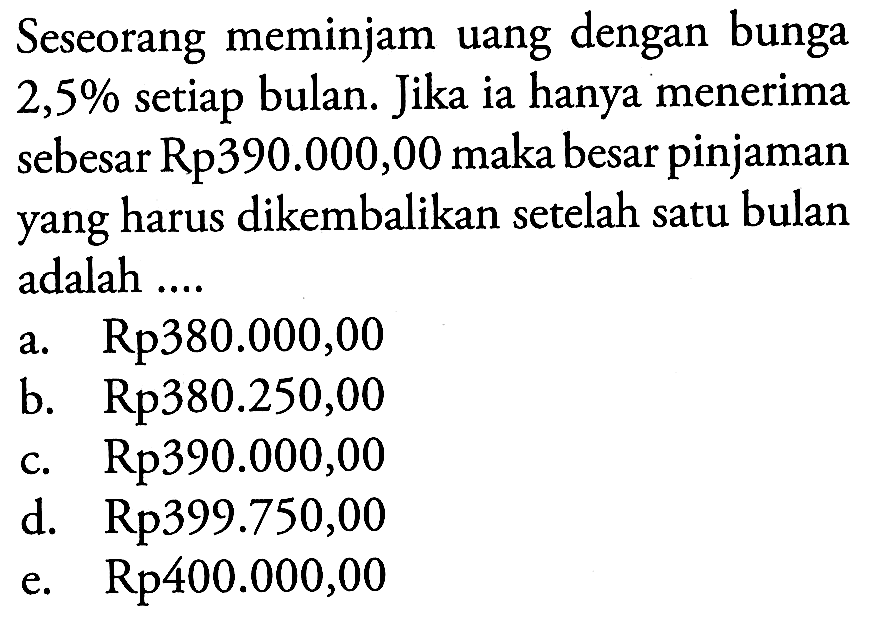 Seseorang meminjam uang dengan bunga 2,5% setiap bulan. Jika ia hanya menerima sebesar Rp390.000,00 maka besar pinjaman yang harus dikembalikan setelah satu bulan adalah ....

a. Rp380.000,00
b. Rp380.250,00
c. Rp390.000,00
d. Rp399.750,00
e. Rp400.000,00